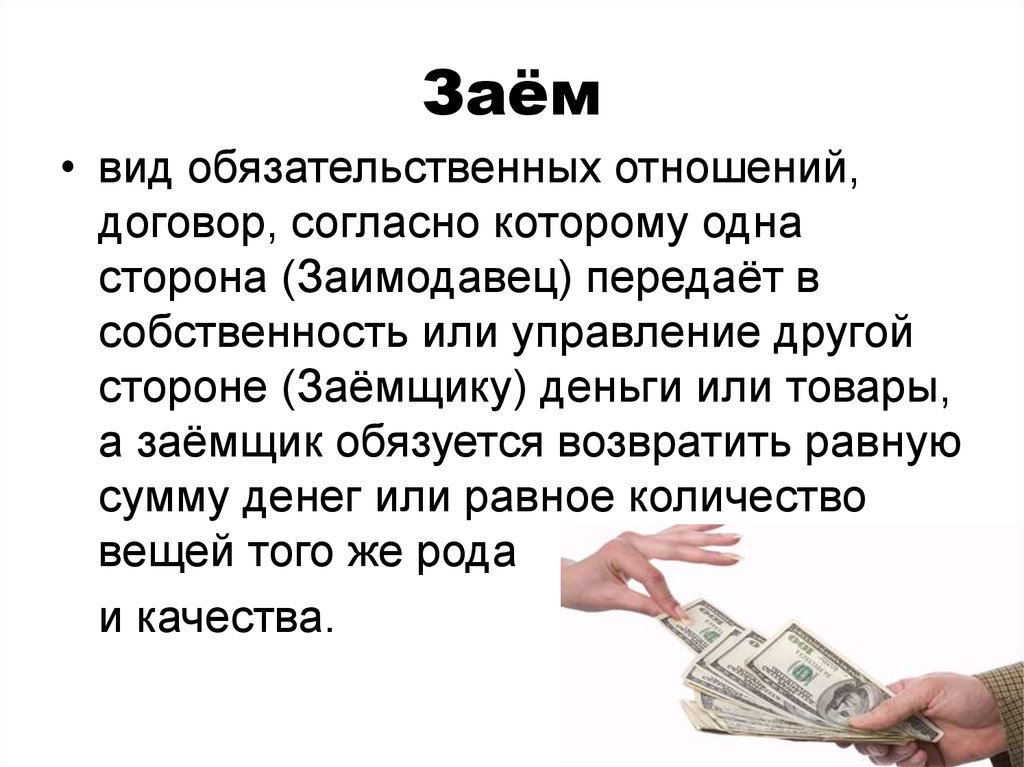 Заём

• вид обязательственных отношений, договор, согласно которому одна сторона (Заимодавец) передаёт в собственность или управление другой стороне (Заёмщику) деньги или товары, а заёмщик обязуется возвратить равную сумму денег или равное количество вещей того же рода

и качества.